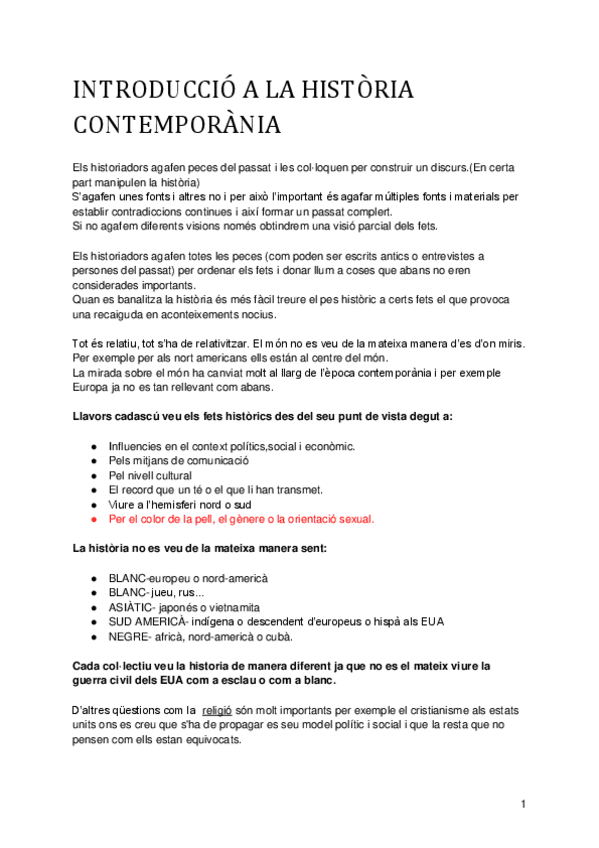 INTRODUCCIÓ A LA HISTÒRIA CONTEMPORÀNIA

Els historiadors agafen peces del passat i les col·loquen per construir un discurs.(En certa part manipulen la història)
S'agafen unes fonts i altres no i per això l'important és agafar múltiples fonts i materials per establir contradiccions continues i així formar un passat complert.
Si no agafem diferents visions només obtindrem una visió parcial dels fets.

Els historiadors agafen totes les peces (com poden ser escrits antics o entrevistes a persones del passat) per ordenar els fets i donar llum a coses que abans no eren considerades importants.
Quan es banalitza la història és més fàcil treure el pes històric a certs fets el que provoca una recaiguda en aconteixements nocius.

Tot és relatiu, tot s'ha de relativitzar. El món no es veu de la mateixa manera d'es d'on miris. Per exemple per als nort americans ells están al centre del món.
La mirada sobre el món ha canviat molt al llarg de l'època contemporània i per exemple Europa ja no es tan rellevant com abans.

Llavors cadascú veu els fets històrics des del seu punt de vista degut a:

● Influencies en el context polítics,social i econòmic.
● Pels mitjans de comunicació
● Pel nivell cultural
● El record que un té o el que li han transmet.
● Viure a l'hemisferi nord o sud
● Per el color de la pell, el gènere o la orientació sexual.

La història no es veu de la mateixa manera sent:

● BLANC-europeu o nord-americà
● BLANC- jueu, rus...
● ASIÀTIC- japonés o vietnamita
● SUD AMERICÀ- indígena o descendent d'europeus o hispà als EUA
● NEGRE- africà, nord-americà o cubà.

Cada col·lectiu veu la historia de manera diferent ja que no es el mateix viure la guerra civil dels EUA com a esclau o com a blanc.

D'altres qüestions com la religió són molt importants per exemple el cristianisme als estats units ons es creu que s'ha de propagar es seu model polític i social i que la resta que no pensen com ells estan equivocats.

1